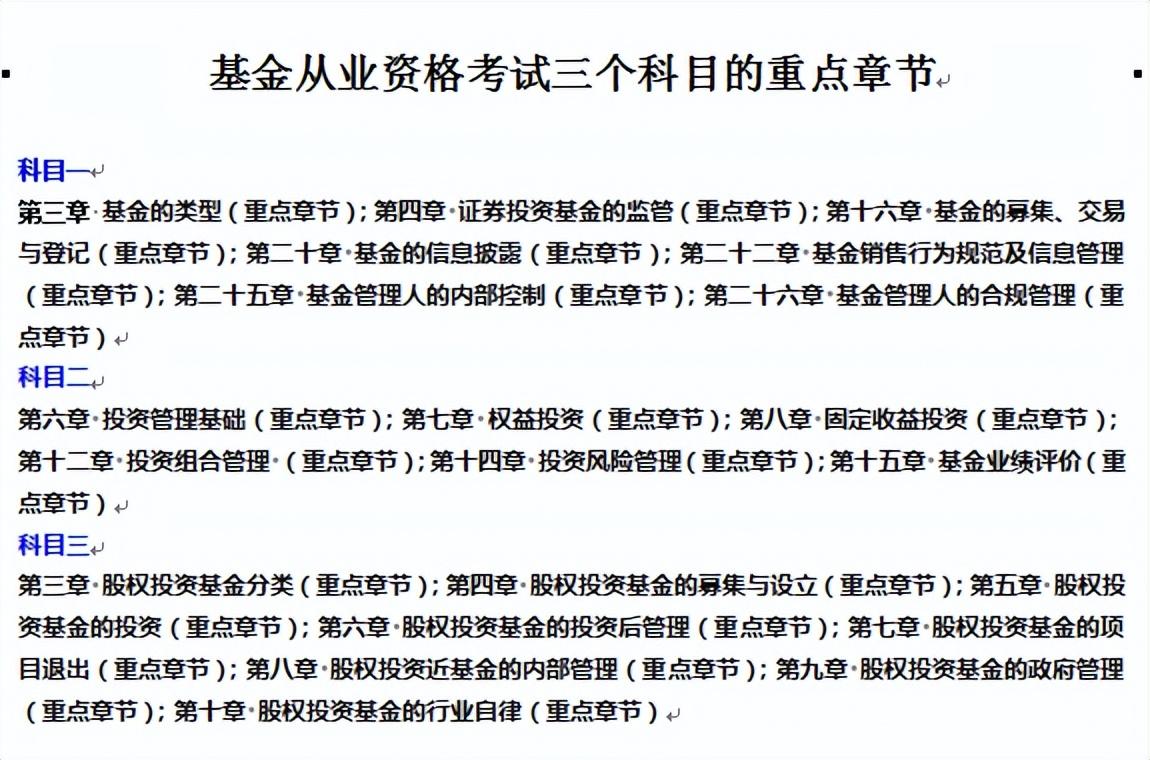 基金从业资格考试三个科目的重点章节

科目一

第三章 基金的类型（重点章节）；第四章 证券投资基金的监管（重点章节）；第十六章 基金的募集、交易与登记（重点章节）；第二十章 基金的信息披露（重点章节）；第二十二章 基金销售行为规范及信息管理（重点章节）；第二十五章 基金管理人的内部控制（重点章节）；第二十六章 基金管理人的合规管理（重点章节）

科目二

第六章 投资管理基础（重点章节）；第七章 权益投资（重点章节）；第八章 固定收益投资（重点章节）；第十二章 投资组合管理 （重点章节）；第十四章 投资风险管理（重点章节）；第十五章 基金业绩评价（重点章节）

科目三

第三章 股权投资基金分类（重点章节）；第四章 股权投资基金的募集与设立（重点章节）；第五章 股权投资基金的投资（重点章节）；第六章 股权投资基金的投资后管理（重点章节）；第七章 股权投资基金的项目退出（重点章节）；第八章 股权投资近基金的内部管理（重点章节）；第九章 股权投资基金的政府管理（重点章节）；第十章 股权投资基金的行业自律（重点章节）